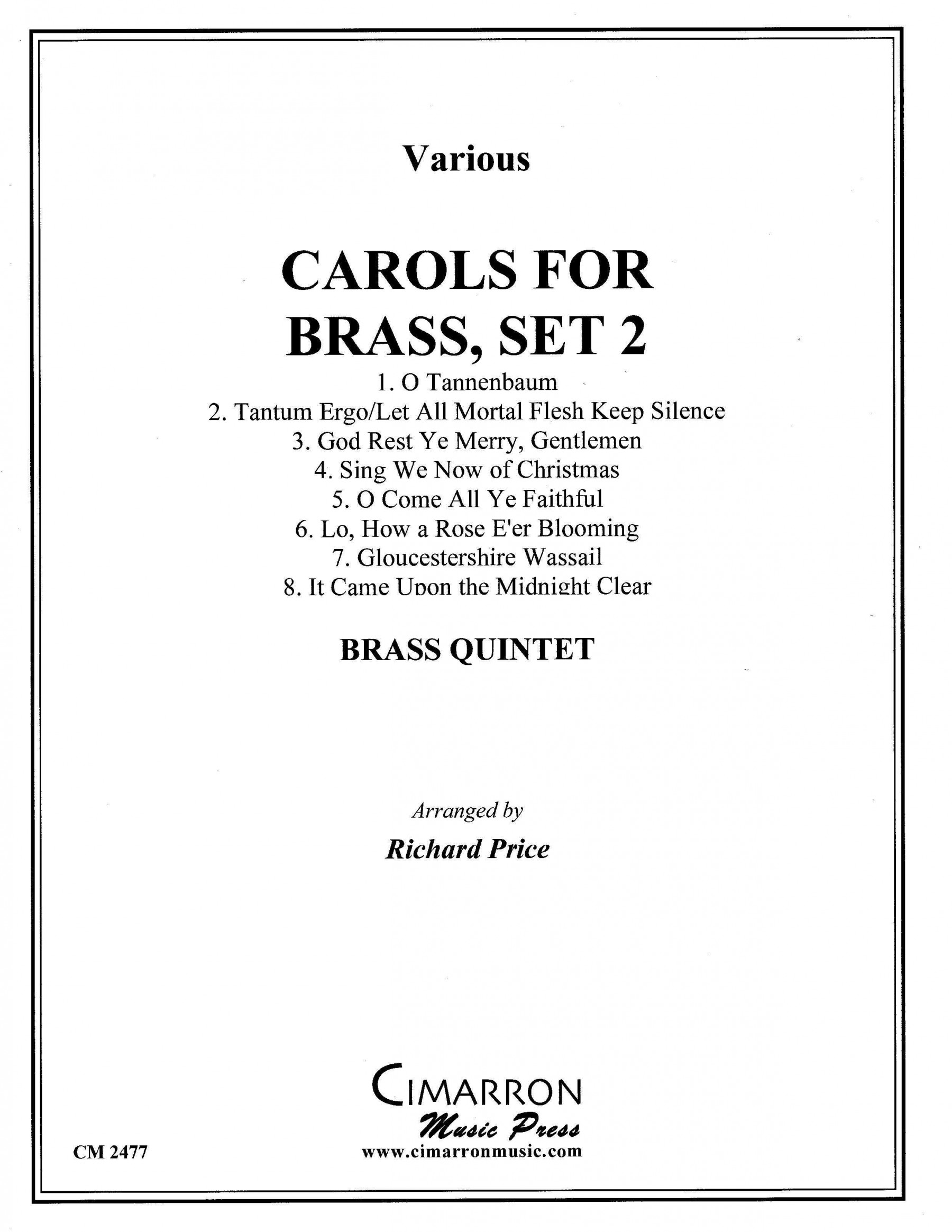 Various

CAROLS FOR BRASS, SET 2

1. O Tannenbaum
2. Tantum Ergo/Let All Mortal Flesh Keep Silence
3. God Rest Ye Merry, Gentlemen
4. Sing We Now of Christmas
5. O Come All Ye Faithful
6. Lo, How a Rose E'er Blooming
7. Gloucestershire Wassail
8. It Came Upon the Midnight Clear

BRASS QUINTET

Arranged by
Richard Price

CIMARRON
Music Press
www.cimarronmusic.com

CM 2477